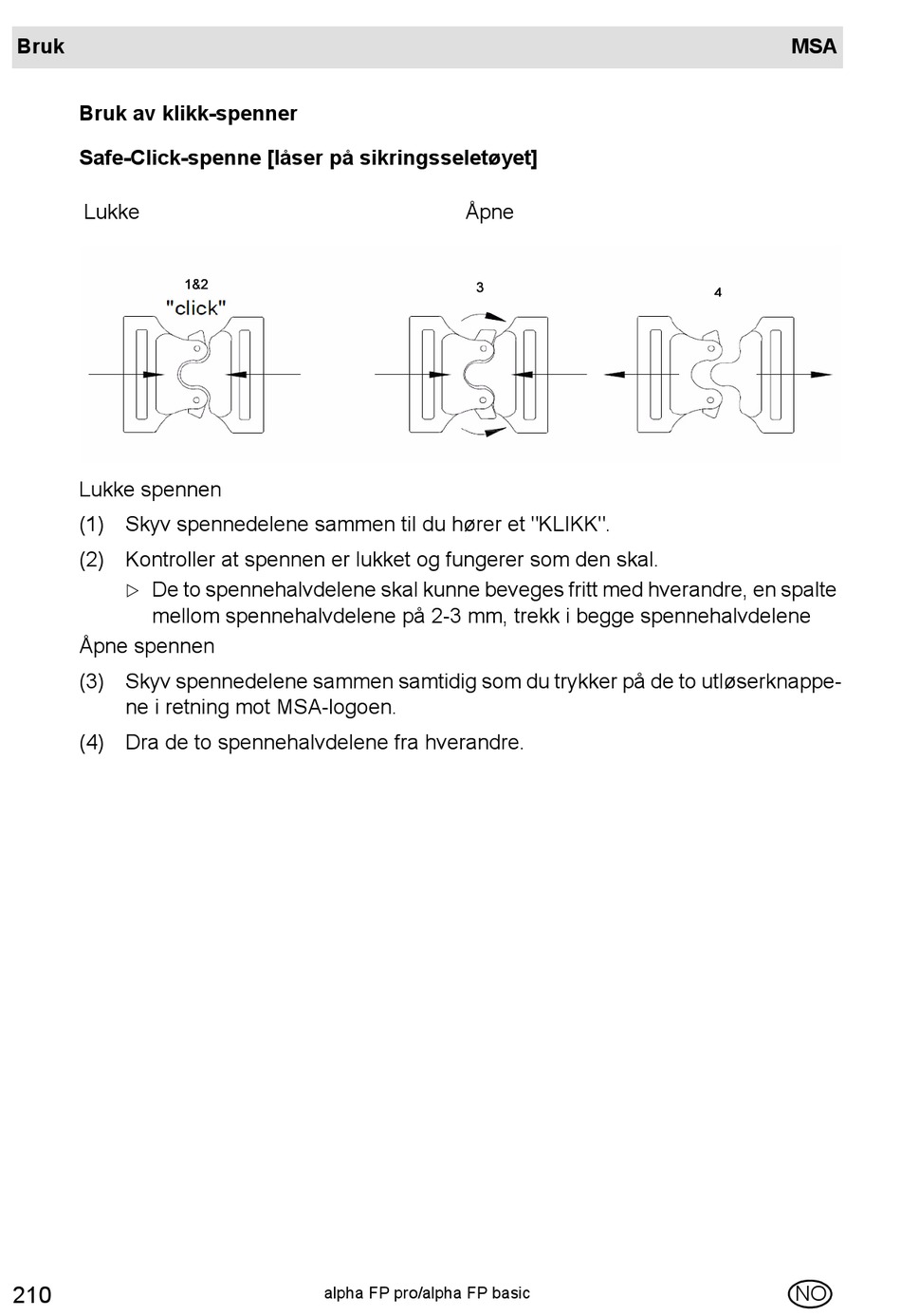 Bruk MSA

Bruk av klikk-spenner

Safe-Click-spenne [låser på sikringsseletøyet]

Lukke Åpne

1&2
"click"

3

4

Lukke spennen

(1) Skyv spennedelene sammen til du hører et "KLIKK".

(2) Kontroller at spennen er lukket og fungerer som den skal.

▷ De to spennehalvdelene skal kunne beveges fritt med hverandre, en spalte mellom spennehalvdelene på 2-3 mm, trekk i begge spennehalvdelene

Åpne spennen

(3) Skyv spennedelene sammen samtidig som du trykker på de to utløserknappene i retning mot MSA-logoen.

(4) Dra de to spennehalvdelene fra hverandre.

210 alpha FP pro/alpha FP basic NO